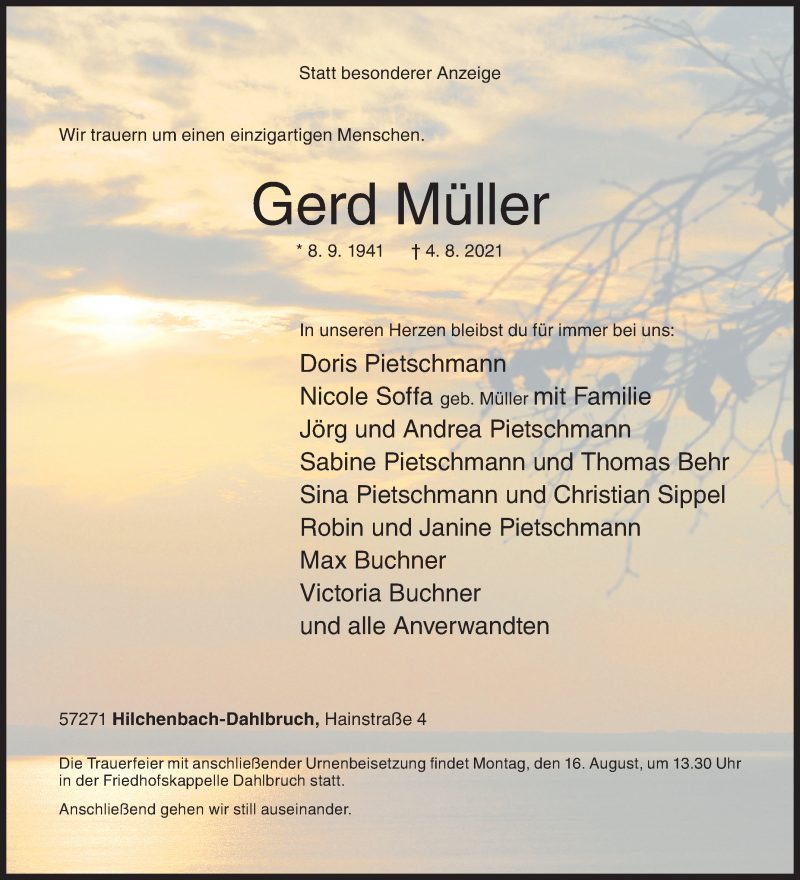 Statt besonderer Anzeige

Wir trauern um einen einzigartigen Menschen.

Gerd Müller

* 8. 9. 1941 † 4. 8. 2021

In unseren Herzen bleibst du für immer bei uns:

Doris Pietschmann
Nicole Soffa geb. Müller mit Familie
Jörg und Andrea Pietschmann
Sabine Pietschmann und Thomas Behr
Sina Pietschmann und Christian Sippel
Robin und Janine Pietschmann
Max Buchner
Victoria Buchner
und alle Anverwandten

57271 Hilchenbach-Dahlbruch, Hainstraße 4

Die Trauerfeier mit anschließender Urnenbeisetzung findet Montag, den 16. August, um 13.30 Uhr in der Friedhofskappelle Dahlbruch statt.

Anschließend gehen wir still auseinander.